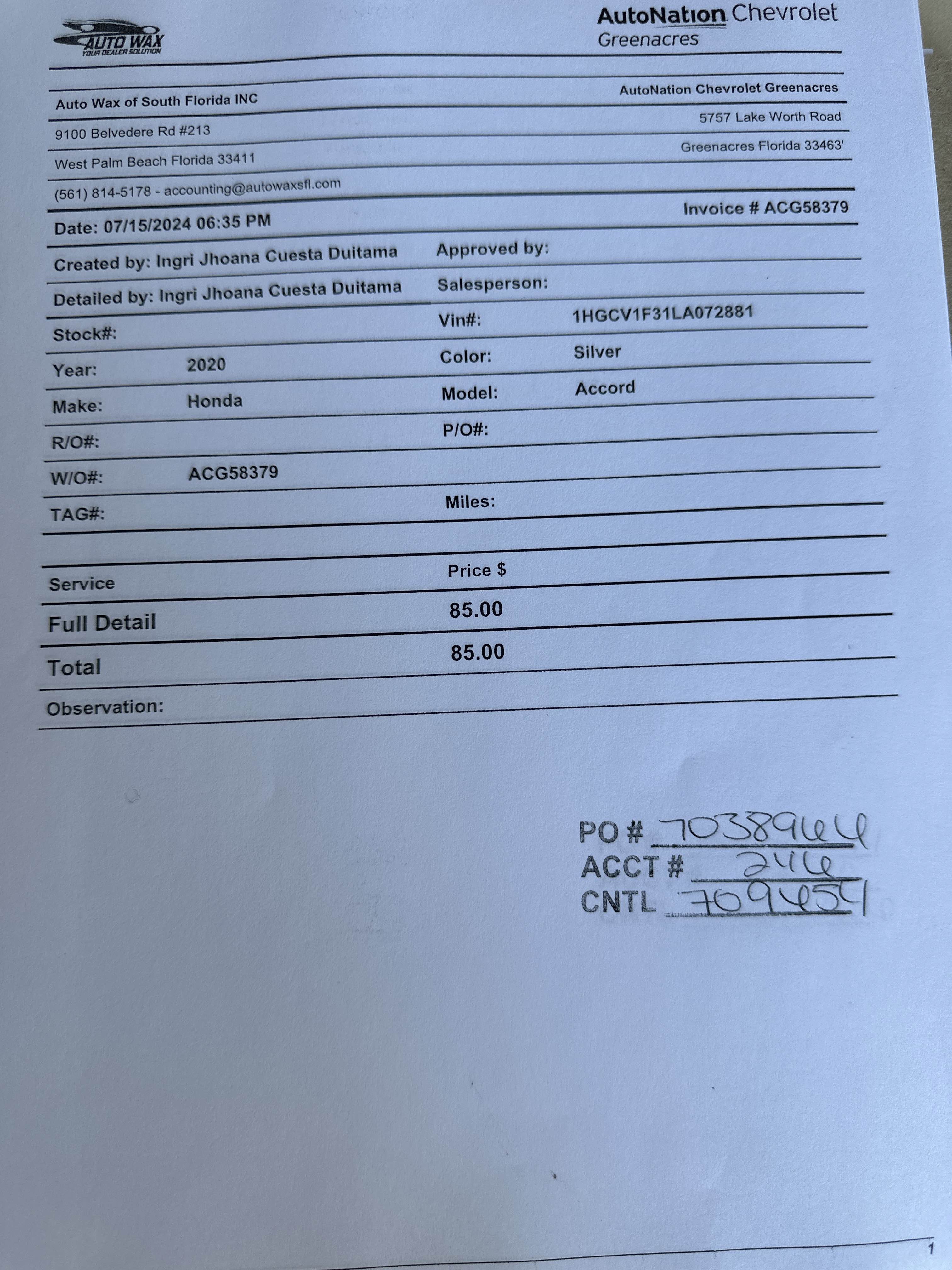 AUTO WAX
YOUR DEALER SOLUTION

AutoNation Chevrolet
Greenacres

Auto Wax of South Florida INC
9100 Belvedere Rd #213
West Palm Beach Florida 33411
(561) 814-5178 - accounting@autowaxsfl.com

AutoNation Chevrolet Greenacres
5757 Lake Worth Road
Greenacres Florida 33463'

Date: 07/15/2024 06:35 PM

Invoice # ACG58379

Created by: Ingri Jhoana Cuesta Duitama
Approved by:
Detailed by: Ingri Jhoana Cuesta Duitama
Salesperson:
Stock#:
Vin#: 1HGCV1F31LA072881
Year: 2020
Color: Silver
Make: Honda
Model: Accord
R/O#:
P/O#:
W/O#: ACG58379
TAG#:
Miles:

| Service | Price $ |
|---|---|
| Full Detail | 85.00 |
| Total | 85.00 |

Observation:

PO # 7038964
ACCT # 246
CNTL 709454

1